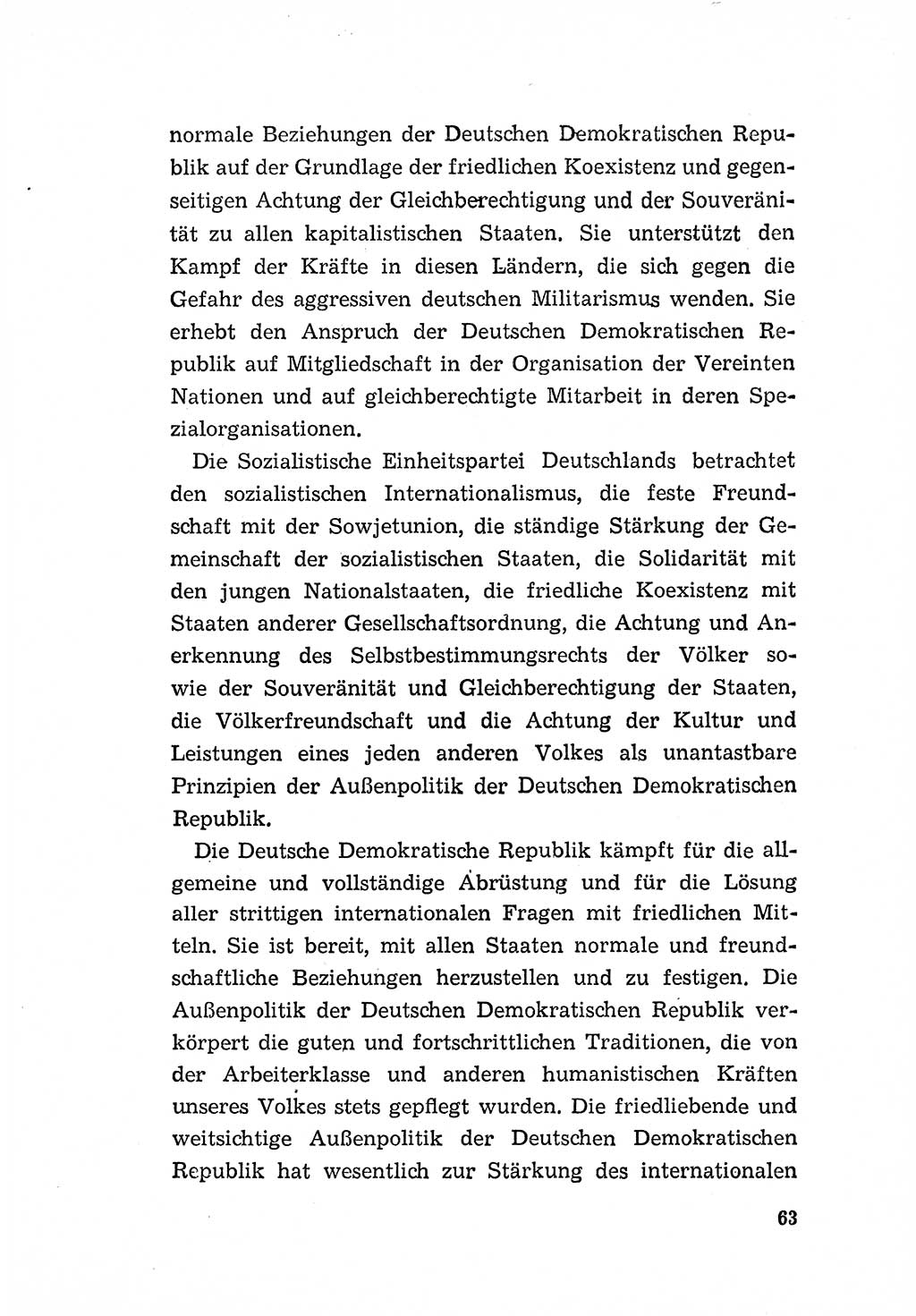 normale Beziehungen der Deutschen Demokratischen Republik auf der Grundlage der friedlichen Koexistenz und gegenseitigen Achtung der Gleichberechtigung und der Souveränität zu allen kapitalistischen Staaten. Sie unterstützt den Kampf der Kräfte in diesen Ländern, die sich gegen die Gefahr des aggressiven deutschen Militarismus wenden. Sie erhebt den Anspruch der Deutschen Demokratischen Republik auf Mitgliedschaft in der Organisation der Vereinten Nationen und auf gleichberechtigte Mitarbeit in deren Spezialorganisationen.

Die Sozialistische Einheitspartei Deutschlands betrachtet den sozialistischen Internationalismus, die feste Freundschaft mit der Sowjetunion, die ständige Stärkung der Gemeinschaft der sozialistischen Staaten, die Solidarität mit den jungen Nationalstaaten, die friedliche Koexistenz mit Staaten anderer Gesellschaftsordnung, die Achtung und Anerkennung des Selbstbestimmungsrechts der Völker sowie der Souveränität und Gleichberechtigung der Staaten, die Völkerfreundschaft und die Achtung der Kultur und Leistungen eines jeden anderen Volkes als unantastbare Prinzipien der Außenpolitik der Deutschen Demokratischen Republik.

Die Deutsche Demokratische Republik kämpft für die allgemeine und vollständige Abrüstung und für die Lösung aller strittigen internationalen Fragen mit friedlichen Mitteln. Sie ist bereit, mit allen Staaten normale und freundschaftliche Beziehungen herzustellen und zu festigen. Die Außenpolitik der Deutschen Demokratischen Republik verkörpert die guten und fortschrittlichen Traditionen, die von der Arbeiterklasse und anderen humanistischen Kräften unseres Volkes stets gepflegt wurden. Die friedliebende und weitsichtige Außenpolitik der Deutschen Demokratischen Republik hat wesentlich zur Stärkung des internationalen

63